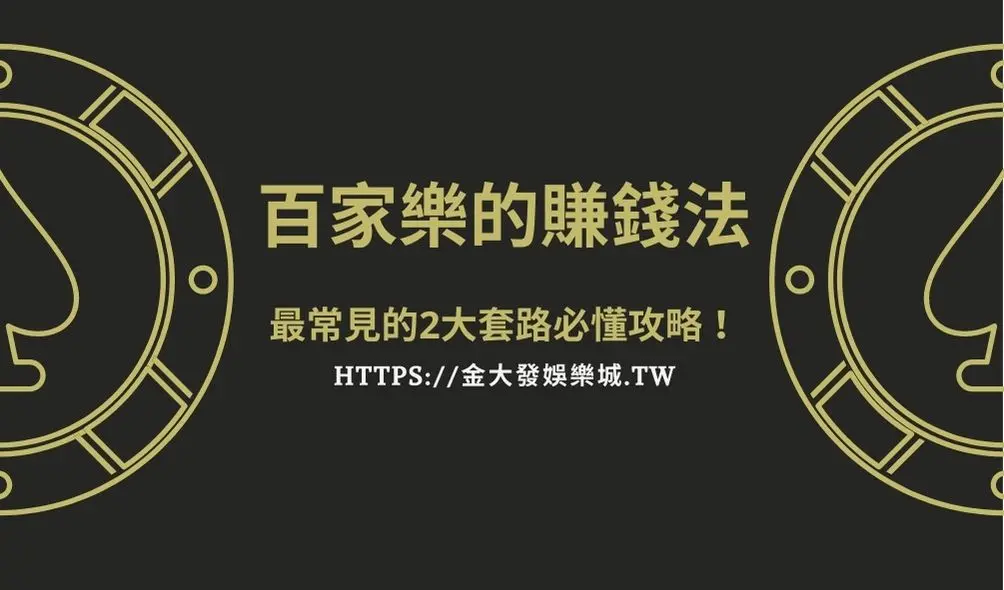 百家樂的賺錢法

最常見的2大套路必懂攻略！

HTTPS://金大發娛樂城.TW